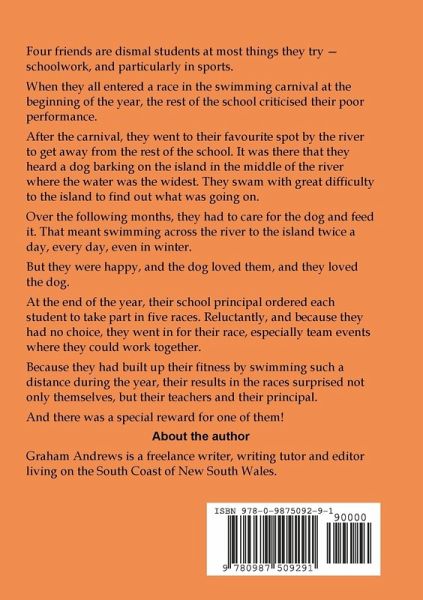 Four friends are dismal students at most things they try — schoolwork, and particularly in sports.

When they all entered a race in the swimming carnival at the beginning of the year, the rest of the school criticised their poor performance.

After the carnival, they went to their favourite spot by the river to get away from the rest of the school. It was there that they heard a dog barking on the island in the middle of the river where the water was the widest. They swam with great difficulty to the island to find out what was going on.

Over the following months, they had to care for the dog and feed it. That meant swimming across the river to the island twice a day, every day, even in winter.

But they were happy, and the dog loved them, and they loved the dog.

At the end of the year, their school principal ordered each student to take part in five races. Reluctantly, and because they had no choice, they went in for their race, especially team events where they could work together.

Because they had built up their fitness by swimming such a distance during the year, their results in the races surprised not only themselves, but their teachers and their principal.

And there was a special reward for one of them!

About the author

Graham Andrews is a freelance writer, writing tutor and editor living on the South Coast of New South Wales.

ISBN 978-0-9875092-9-1

90000

9 780987 509291